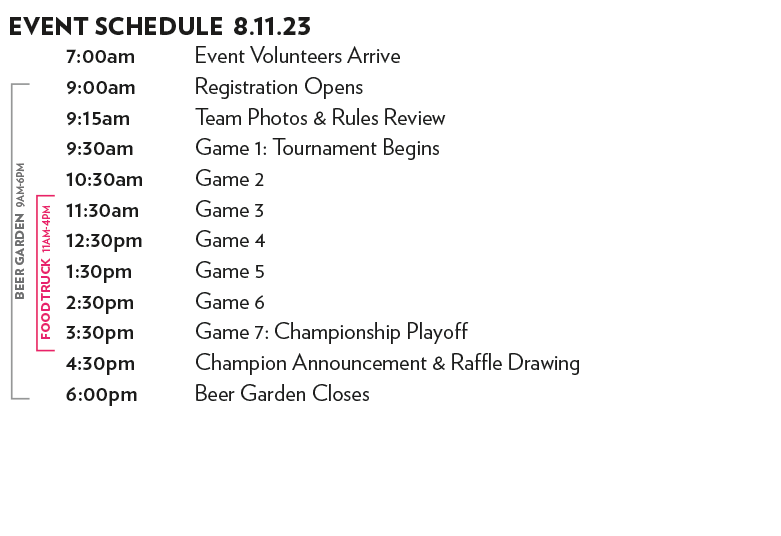 EVENT SCHEDULE 8.11.23

7:00am Event Volunteers Arrive
9:00am Registration Opens
9:15am Team Photos & Rules Review
9:30am Game 1: Tournament Begins
10:30am Game 2
11:30am Game 3
12:30pm Game 4
1:30pm Game 5
2:30pm Game 6
3:30pm Game 7: Championship Playoff
4:30pm Champion Announcement & Raffle Drawing
6:00pm Beer Garden Closes

BEER GARDEN 9AM-6PM

FOOD TRUCK 11AM-4PM